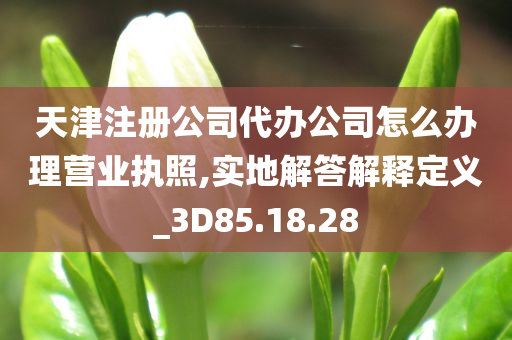 天津注册公司代办公司怎么办理营业执照,实地解答解释定义_3D85.18.28